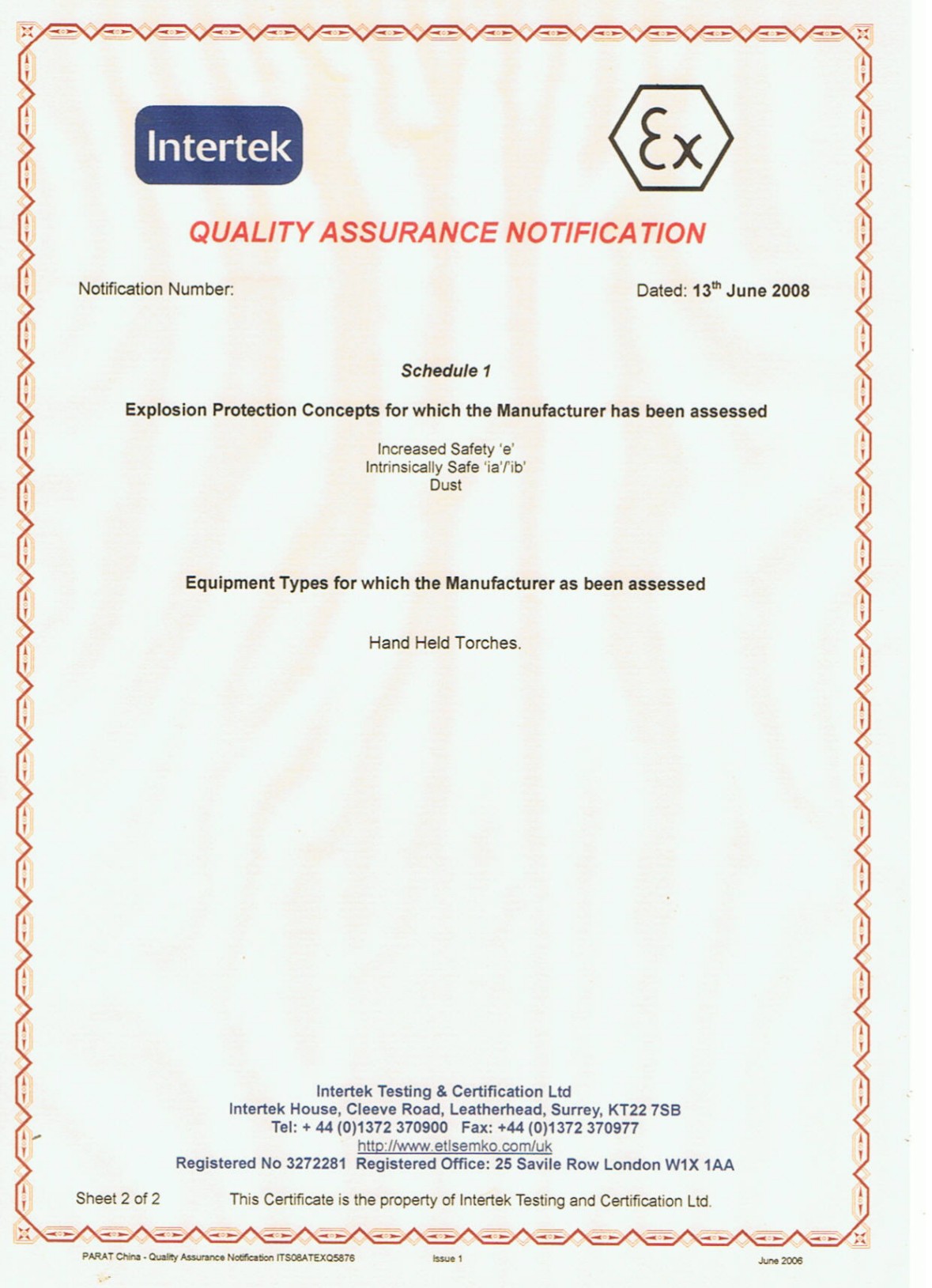 Intertek

Ex

QUALITY ASSURANCE NOTIFICATION

Notification Number:

Dated: 13$^{th}$ June 2008

Schedule 1

Explosion Protection Concepts for which the Manufacturer has been assessed

Increased Safety 'e'
Intrinsically Safe 'ia'/'ib'
Dust

Equipment Types for which the Manufacturer as been assessed

Hand Held Torches.

Intertek Testing & Certification Ltd
Intertek House, Cleeve Road, Leatherhead, Surrey, KT22 7SB
Tel: + 44 (0)1372 370900 Fax: +44 (0)1372 370977
http://www.etlsemko.com/uk
Registered No 3272281 Registered Office: 25 Savile Row London W1X 1AA

Sheet 2 of 2

This Certificate is the property of Intertek Testing and Certification Ltd.

PARAT China - Quality Assurance Notification ITS08ATEXQ5876

Issue 1

June 2006